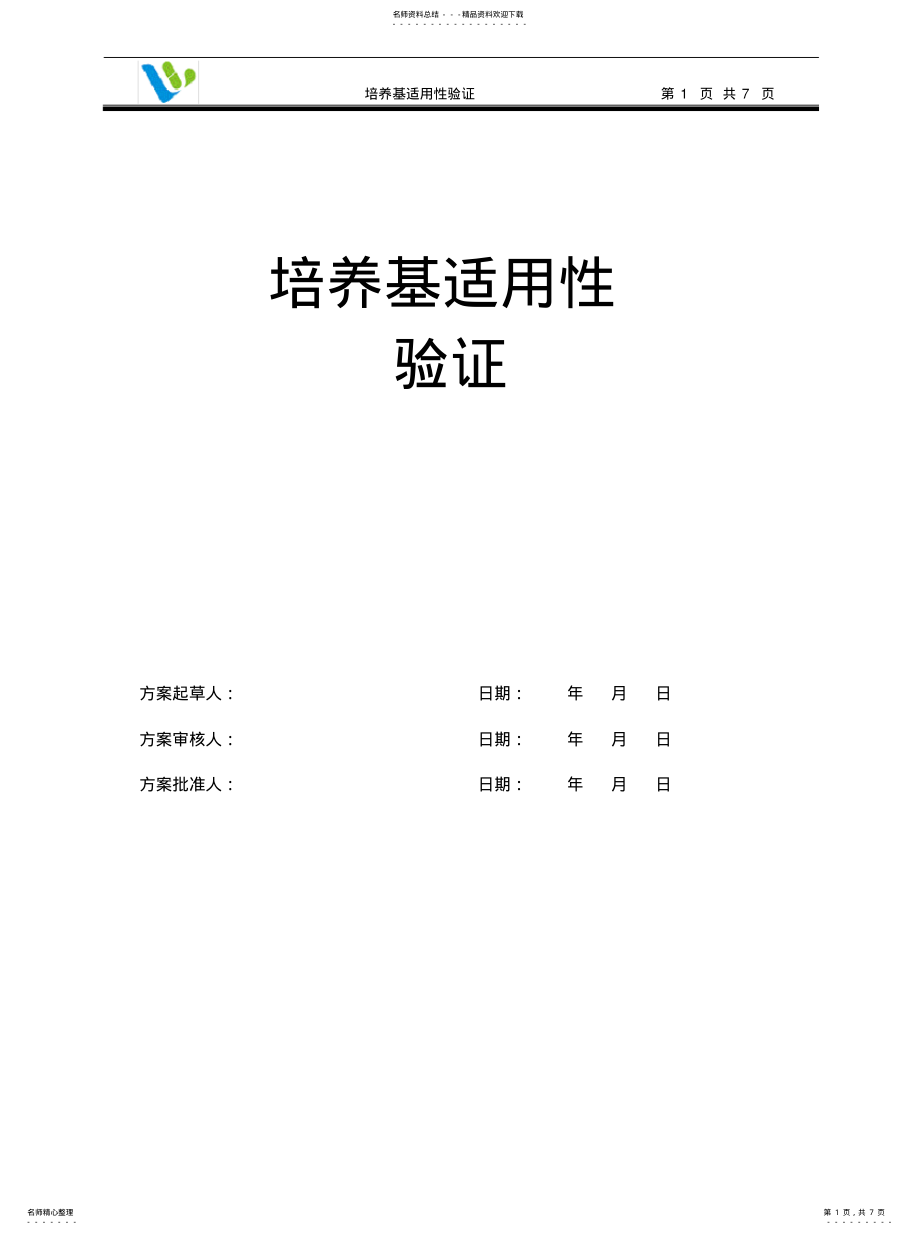 名师资料总结 - - -精品资料欢迎下载

培养基适用性验证　　第 1 页 共 7 页

培养基适用性
验证

方案起草人：　　日期：　年　月　日

方案审核人：　　日期：　年　月　日

方案批准人：　　日期：　年　月　日

名师精心整理

第 1 页，共 7 页